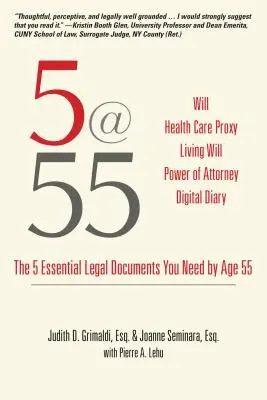 "Thoughtful, perceptive, and legally well grounded … I would strongly suggest that you read it." —Kristin Booth Glen, University Professor and Dean Emerita, CUNY School of Law, Surrogate Judge, NY County (Ret.)

5@55

Will
Health Care Proxy
Living Will
Power of Attorney
Digital Diary

The 5 Essential Legal Documents You Need by Age 55

Judith D. Grimaldi, Esq. & Joanne Seminara, Esq.
with Pierre A. Lehu